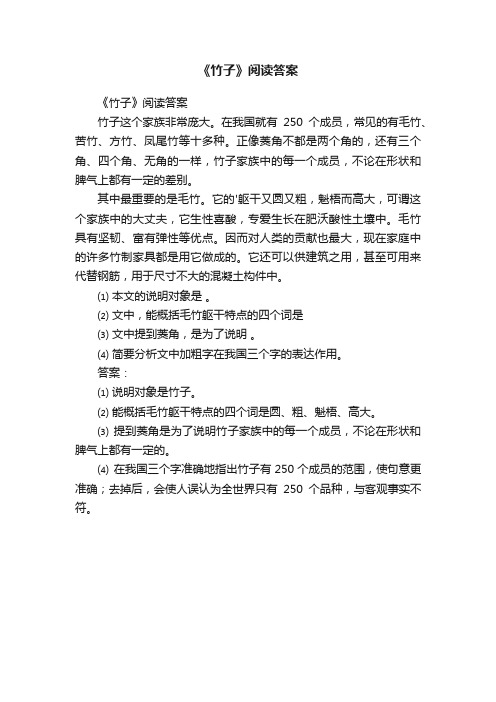 《竹子》阅读答案

《竹子》阅读答案

竹子这个家族非常庞大。在我国就有 250 个成员，常见的有毛竹、苦竹、方竹、凤尾竹等十多种。正像菱角不都是两个角的，还有三个角、四个角、无角的一样，竹子家族中的每一个成员，不论在形状和脾气上都有一定的差别。

其中最重要的是毛竹。它的'躯干又圆又粗，魁梧而高大，可谓这个家族中的大丈夫，它生性喜酸，专爱生长在肥沃酸性土壤中。毛竹具有坚韧、富有弹性等优点。因而对人类的贡献也最大，现在家庭中的许多竹制家具都是用它做成的。它还可以供建筑之用，甚至可用来代替钢筋，用于尺寸不大的混凝土构件中。

⑴ 本文的说明对象是 。

⑵ 文中，能概括毛竹躯干特点的四个词是

⑶ 文中提到菱角，是为了说明 。

⑷ 简要分析文中加粗字在我国三个字的表达作用。

答案：

⑴ 说明对象是竹子。

⑵ 能概括毛竹躯干特点的四个词是圆、粗、魁梧、高大。

⑶ 提到菱角是为了说明竹子家族中的每一个成员，不论在形状和脾气上都有一定的。

⑷ 在我国三个字准确地指出竹子有 250 个成员的范围，使句意更准确；去掉后，会使人误认为全世界只有 250 个品种，与客观事实不符。